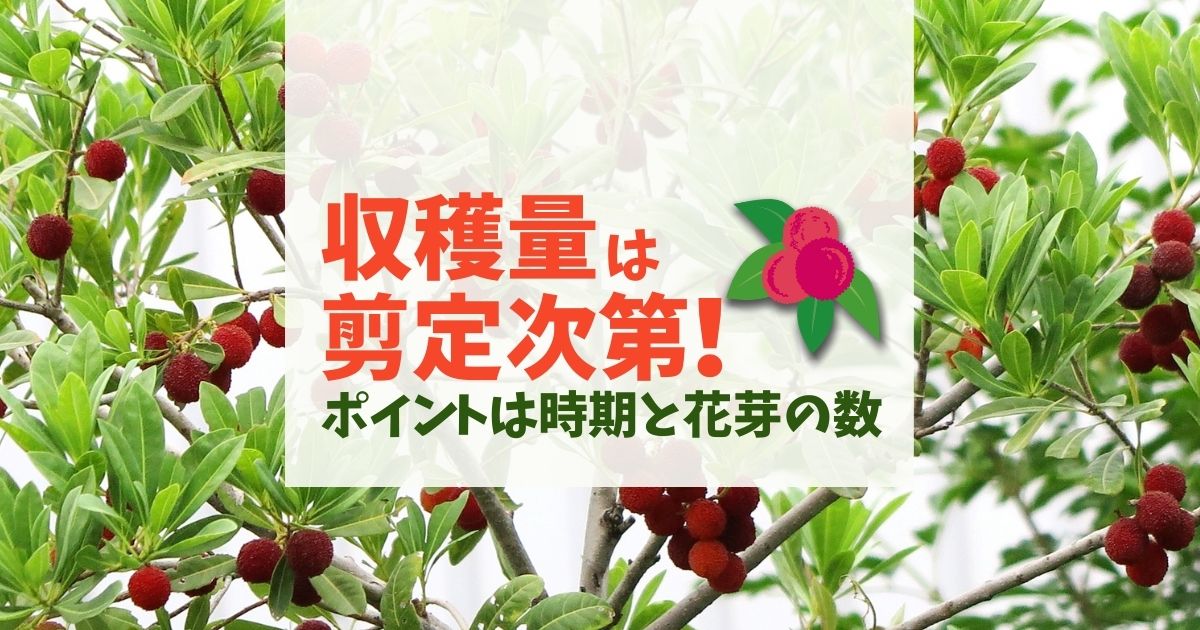 収穫量は
剪定次第!
ポイントは時期と花芽の数